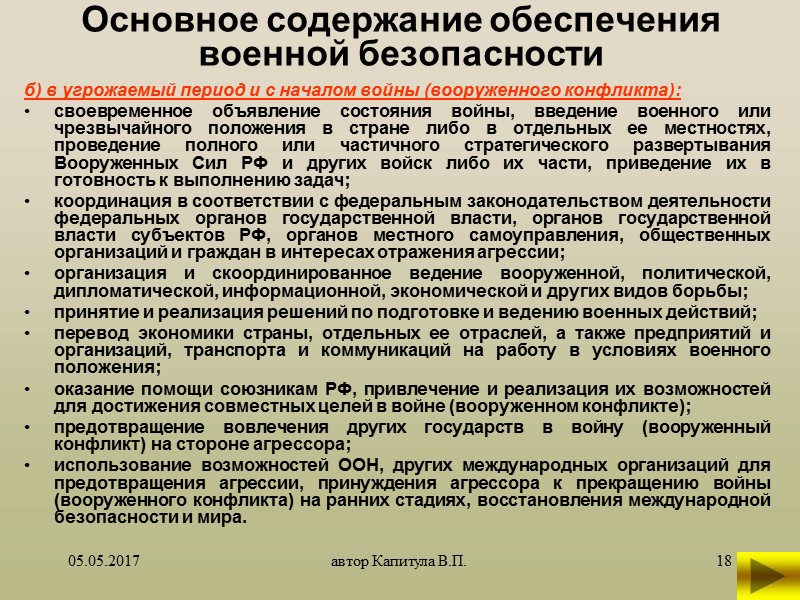 Основное содержание обеспечения военной безопасности

б) в угрожаемый период и с началом войны (вооруженного конфликта):

• своевременное объявление состояния войны, введение военного или чрезвычайного положения в стране либо в отдельных ее местностях, проведение полного или частичного стратегического развертывания Вооруженных Сил РФ и других войск либо их части, приведение их в готовность к выполнению задач;
• координация в соответствии с федеральным законодательством деятельности федеральных органов государственной власти, органов государственной власти субъектов РФ, органов местного самоуправления, общественных организаций и граждан в интересах отражения агрессии;
• организация и скоординированное ведение вооруженной, политической, дипломатической, информационной, экономической и других видов борьбы;
• принятие и реализация решений по подготовке и ведению военных действий;
• перевод экономики страны, отдельных ее отраслей, а также предприятий и организаций, транспорта и коммуникаций на работу в условиях военного положения;
• оказание помощи союзникам РФ, привлечение и реализация их возможностей для достижения совместных целей в войне (вооруженном конфликте);
• предотвращение вовлечения других государств в войну (вооруженный конфликт) на стороне агрессора;
• использование возможностей ООН, других международных организаций для предотвращения агрессии, принуждения агрессора к прекращению войны (вооруженного конфликта) на ранних стадиях, восстановления международной безопасности и мира.

05.05.2017 автор Капитула В.П. 18